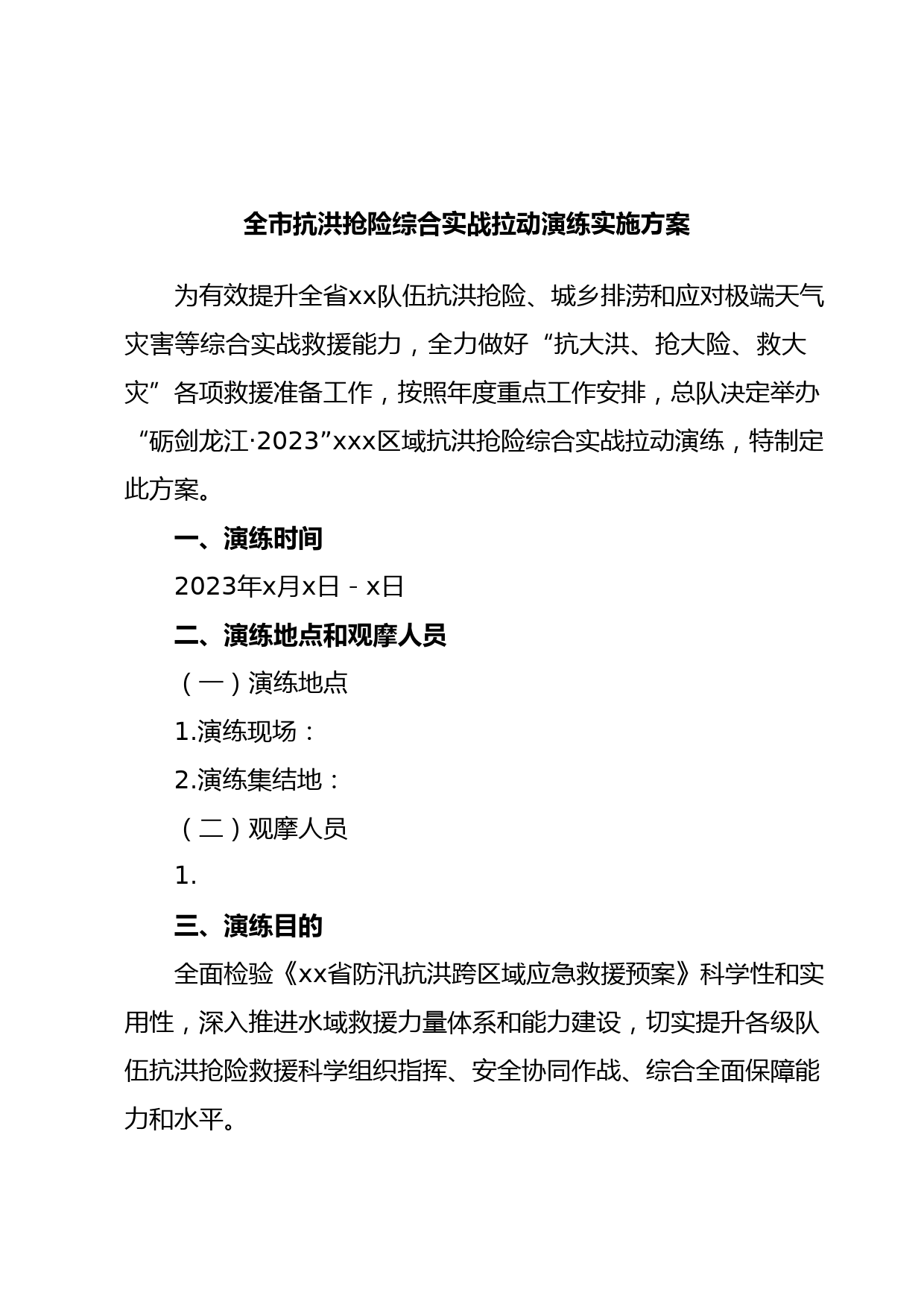 全市抗洪抢险综合实战拉动演练实施方案

为有效提升全省xx队伍抗洪抢险、城乡排涝和应对极端天气灾害等综合实战救援能力，全力做好“抗大洪、抢大险、救大灾”各项救援准备工作，按照年度重点工作安排，总队决定举办“砺剑龙江·2023”xxx区域抗洪抢险综合实战拉动演练，特制定此方案。

一、演练时间

2023年x月x日－x日

二、演练地点和观摩人员

（一）演练地点

1.演练现场：

2.演练集结地：

（二）观摩人员

1.

三、演练目的

全面检验《xx省防汛抗洪跨区域应急救援预案》科学性和实用性，深入推进水域救援力量体系和能力建设，切实提升各级队伍抗洪抢险救援科学组织指挥、安全协同作战、综合全面保障能力和水平。